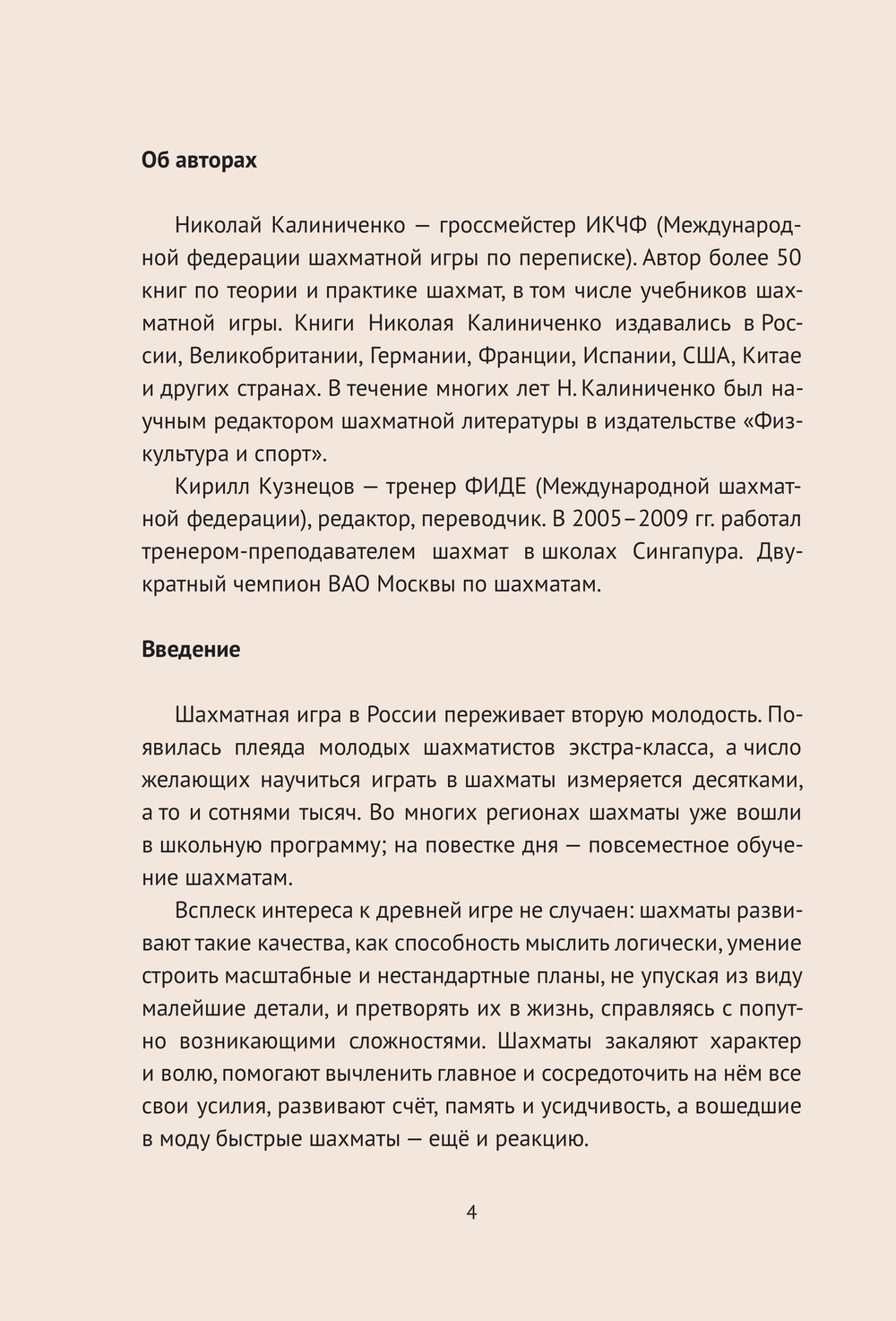 Об авторах

Николай Калиниченко — гроссмейстер ИКЧФ (Международной федерации шахматной игры по переписке). Автор более 50 книг по теории и практике шахмат, в том числе учебников шахматной игры. Книги Николая Калиниченко издавались в России, Великобритании, Германии, Франции, Испании, США, Китае и других странах. В течение многих лет Н. Калиниченко был научным редактором шахматной литературы в издательстве «Физкультура и спорт».

Кирилл Кузнецов — тренер ФИДЕ (Международной шахматной федерации), редактор, переводчик. В 2005–2009 гг. работал тренером-преподавателем шахмат в школах Сингапура. Двукратный чемпион ВАО Москвы по шахматам.

Введение

Шахматная игра в России переживает вторую молодость. Появилась плеяда молодых шахматистов экстра-класса, а число желающих научиться играть в шахматы измеряется десятками, а то и сотнями тысяч. Во многих регионах шахматы уже вошли в школьную программу; на повестке дня — повсеместное обучение шахматам.

Всплеск интереса к древней игре не случаен: шахматы развивают такие качества, как способность мыслить логически, умение строить масштабные и нестандартные планы, не упуская из виду малейшие детали, и претворять их в жизнь, справляясь с попутно возникающими сложностями. Шахматы закаляют характер и волю, помогают вычленить главное и сосредоточить на нём все свои усилия, развивают счёт, память и усидчивость, а вошедшие в моду быстрые шахматы — ещё и реакцию.

4